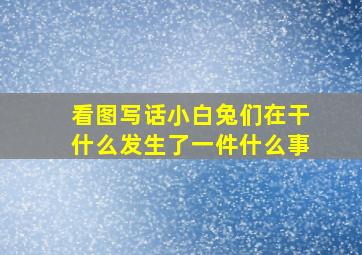 看图写话小白兔们在干什么发生了一件什么事